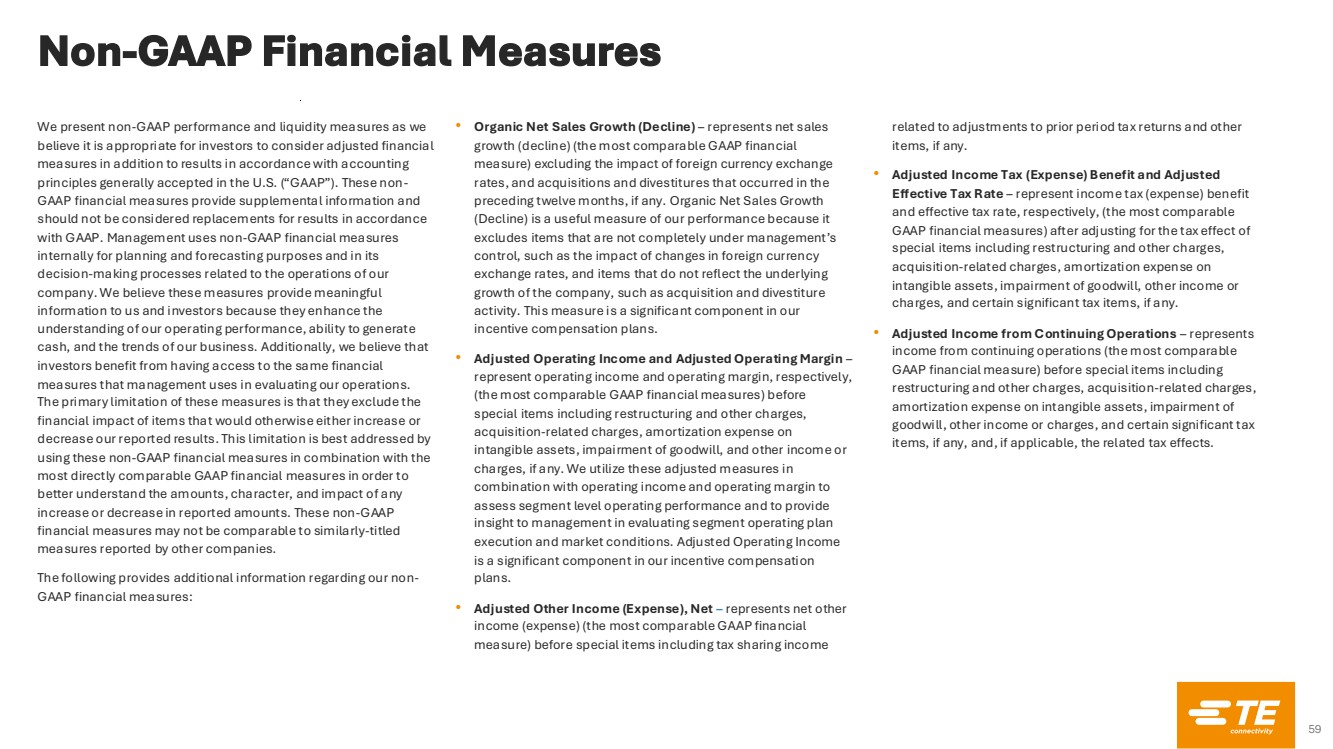 Non-GAAP Financial Measures

We present non-GAAP performance and liquidity measures as we believe it is appropriate for investors to consider adjusted financial measures in addition to results in accordance with accounting principles generally accepted in the U.S. ("GAAP"). These non-GAAP financial measures provide supplemental information and should not be considered replacements for results in accordance with GAAP. Management uses non-GAAP financial measures internally for planning and forecasting purposes and in its decision-making processes related to the operations of our company. We believe these measures provide meaningful information to us and investors because they enhance the understanding of our operating performance, ability to generate cash, and the trends of our business. Additionally, we believe that investors benefit from having access to the same financial measures that management uses in evaluating our operations. The primary limitation of these measures is that they exclude the financial impact of items that would otherwise either increase or decrease our reported results. This limitation is best addressed by using these non-GAAP financial measures in combination with the most directly comparable GAAP financial measures in order to better understand the amounts, character, and impact of any increase or decrease in reported amounts. These non-GAAP financial measures may not be comparable to similarly-titled measures reported by other companies.

The following provides additional information regarding our non-GAAP financial measures:

• Organic Net Sales Growth (Decline) – represents net sales growth (decline) (the most comparable GAAP financial measure) excluding the impact of foreign currency exchange rates, and acquisitions and divestitures that occurred in the preceding twelve months, if any. Organic Net Sales Growth (Decline) is a useful measure of our performance because it excludes items that are not completely under management's control, such as the impact of changes in foreign currency exchange rates, and items that do not reflect the underlying growth of the company, such as acquisition and divestiture activity. This measure is a significant component in our incentive compensation plans.

• Adjusted Operating Income and Adjusted Operating Margin – represent operating income and operating margin, respectively, (the most comparable GAAP financial measures) before special items including restructuring and other charges, acquisition-related charges, amortization expense on intangible assets, impairment of goodwill, and other income or charges, if any. We utilize these adjusted measures in combination with operating income and operating margin to assess segment level operating performance and to provide insight to management in evaluating segment operating plan execution and market conditions. Adjusted Operating Income is a significant component in our incentive compensation plans.

• Adjusted Other Income (Expense), Net – represents net other income (expense) (the most comparable GAAP financial measure) before special items including tax sharing income related to adjustments to prior period tax returns and other items, if any.

• Adjusted Income Tax (Expense) Benefit and Adjusted Effective Tax Rate – represent income tax (expense) benefit and effective tax rate, respectively, (the most comparable GAAP financial measures) after adjusting for the tax effect of special items including restructuring and other charges, acquisition-related charges, amortization expense on intangible assets, impairment of goodwill, other income or charges, and certain significant tax items, if any.

• Adjusted Income from Continuing Operations – represents income from continuing operations (the most comparable GAAP financial measure) before special items including restructuring and other charges, acquisition-related charges, amortization expense on intangible assets, impairment of goodwill, other income or charges, and certain significant tax items, if any, and, if applicable, the related tax effects.

TE connectivity

59